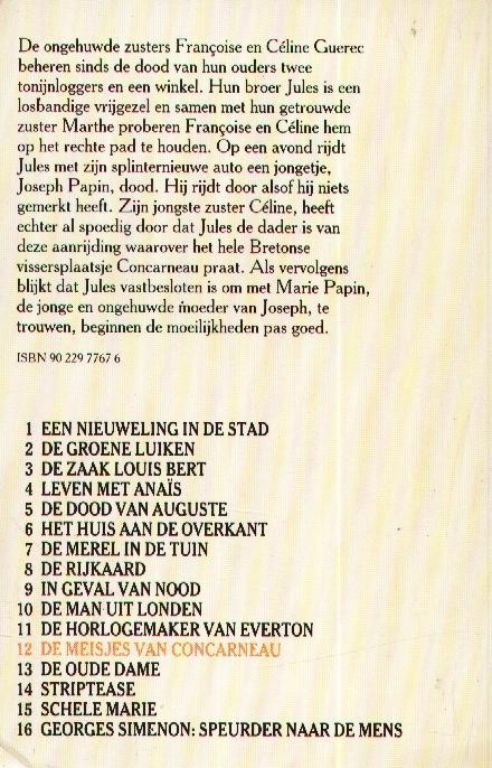 De ongehuwde zusters Françoise en Céline Guerec beheren sinds de dood van hun ouders twee tonijnloggers en een winkel. Hun broer Jules is een losbandige vrijgezel en samen met hun getrouwde zuster Marthe proberen Françoise en Céline hem op het rechte pad te houden. Op een avond rijdt Jules met zijn splinternieuwe auto een jongetje, Joseph Papin, dood. Hij rijdt door alsof hij niets gemerkt heeft. Zijn jongste zuster Céline, heeft echter al spoedig door dat Jules de dader is van deze aanrijding waarover het hele Bretonse vissersplaatsje Concarneau praat. Als vervolgens blijkt dat Jules vastbesloten is om met Marie Papin, de jonge en ongehuwde moeder van Joseph, te trouwen, beginnen de moeilijkheden pas goed.

ISBN 90 229 7767 6

1 EEN NIEUWELING IN DE STAD
2 DE GROENE LUIKEN
3 DE ZAAK LOUIS BERT
4 LEVEN MET ANAÏS
5 DE DOOD VAN AUGUSTE
6 HET HUIS AAN DE OVERKANT
7 DE MEREL IN DE TUIN
8 DE RIJKAARD
9 IN GEVAL VAN NOOD
10 DE MAN UIT LONDEN
11 DE HORLOGEMAKER VAN EVERTON
12 DE MEISJES VAN CONCARNEAU
13 DE OUDE DAME
14 STRIPTEASE
15 SCHELE MARIE
16 GEORGES SIMENON: SPEURDER NAAR DE MENS